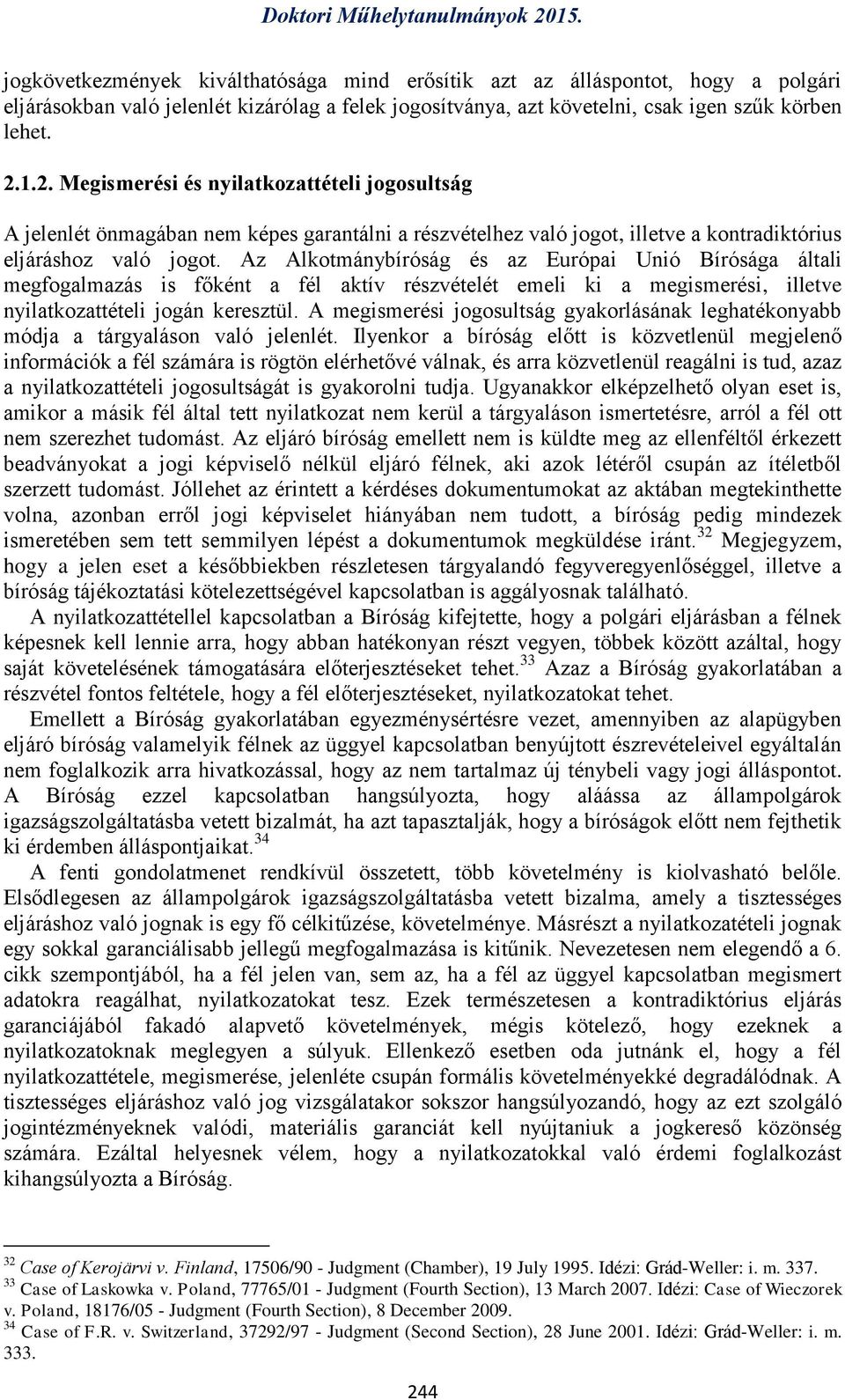 Doktori Műhelytanulmányok 2015.

jogkövetkezmények kiválthatósága mind erősítik azt az álláspontot, hogy a polgári eljárásokban való jelenlét kizárólag a felek jogosítványa, azt követelni, csak igen szűk körben lehet.

2.1.2. Megismerési és nyilatkozattételi jogosultság

A jelenlét önmagában nem képes garantálni a részvételhez való jogot, illetve a kontradiktórius eljáráshoz való jogot. Az Alkotmánybíróság és az Európai Unió Bírósága általi megfogalmazás is főként a fél aktív részvételét emeli ki a megismerési, illetve nyilatkozattételi jogán keresztül. A megismerési jogosultság gyakorlásának leghatékonyabb módja a tárgyaláson való jelenlét. Ilyenkor a bíróság előtt is közvetlenül megjelenő információk a fél számára is rögtön elérhetővé válnak, és arra közvetlenül reagálni is tud, azaz a nyilatkozattételi jogosultságát is gyakorolni tudja. Ugyanakkor elképzelhető olyan eset is, amikor a másik fél által tett nyilatkozat nem kerül a tárgyaláson ismertetésre, arról a fél ott nem szerezhet tudomást. Az eljáró bíróság emellett nem is küldte meg az ellenféltől érkezett beadványokat a jogi képviselő nélkül eljáró félnek, aki azok létéről csupán az ítéletből szerzett tudomást. Jóllehet az érintett a kérdéses dokumentumokat az aktában megtekinthette volna, azonban erről jogi képviselet hiányában nem tudott, a bíróság pedig mindezek ismeretében sem tett semmilyen lépést a dokumentumok megküldése iránt.$^{32}$ Megjegyzem, hogy a jelen eset a későbbiekben részletesen tárgyalandó fegyveregyenlőséggel, illetve a bíróság tájékoztatási kötelezettségével kapcsolatban is aggályosnak található.

A nyilatkozattétellel kapcsolatban a Bíróság kifejtette, hogy a polgári eljárásban a félnek képesnek kell lennie arra, hogy abban hatékonyan részt vegyen, többek között azáltal, hogy saját követelésének támogatására előterjesztéseket tehet.$^{33}$ Azaz a Bíróság gyakorlatában a részvétel fontos feltétele, hogy a fél előterjesztéseket, nyilatkozatokat tehet.

Emellett a Bíróság gyakorlatában egyezménysértésre vezet, amennyiben az alapügyben eljáró bíróság valamelyik félnek az üggyel kapcsolatban benyújtott észrevételeivel egyáltalán nem foglalkozik arra hivatkozással, hogy az nem tartalmaz új ténybeli vagy jogi álláspontot. A Bíróság ezzel kapcsolatban hangsúlyozta, hogy aláássa az állampolgárok igazságszolgáltatásba vetett bizalmát, ha azt tapasztalják, hogy a bíróságok előtt nem fejthetik ki érdemben álláspontjaikat.$^{34}$

A fenti gondolatmenet rendkívül összetett, több követelmény is kiolvasható belőle. Elsődlegesen az állampolgárok igazságszolgáltatásba vetett bizalma, amely a tisztességes eljáráshoz való jognak is egy fő célkitűzése, követelménye. Másrészt a nyilatkozattételi jognak egy sokkal garanciálisabb jellegű megfogalmazása is kitűnik. Nevezetesen nem elegendő a 6. cikk szempontjából, ha a fél jelen van, sem az, ha a fél az üggyel kapcsolatban megismert adatokra reagálhat, nyilatkozatokat tesz. Ezek természetesen a kontradiktórius eljárás garanciájából fakadó alapvető követelmények, mégis kötelező, hogy ezeknek a nyilatkozatoknak meglegyen a súlyuk. Ellenkező esetben oda jutnánk el, hogy a fél nyilatkozattétele, megismerése, jelenléte csupán formális követelményekké degradálódnak. A tisztességes eljáráshoz való jog vizsgálatakor sokszor hangsúlyozandó, hogy az ezt szolgáló jogintézményeknek valódi, materiális garanciát kell nyújtaniuk a jogkereső közönség számára. Ezáltal helyesnek vélem, hogy a nyilatkozatokkal való érdemi foglalkozást kihangsúlyozta a Bíróság.

$^{32}$ Case of Kerojärvi v. Finland, 17506/90 - Judgment (Chamber), 19 July 1995. Idézi: Grád-Weller: i. m. 337.
$^{33}$ Case of Laskowka v. Poland, 77765/01 - Judgment (Fourth Section), 13 March 2007. Idézi: Case of Wieczorek v. Poland, 18176/05 - Judgment (Fourth Section), 8 December 2009.
$^{34}$ Case of F.R. v. Switzerland, 37292/97 - Judgment (Second Section), 28 June 2001. Idézi: Grád-Weller: i. m. 333.

244